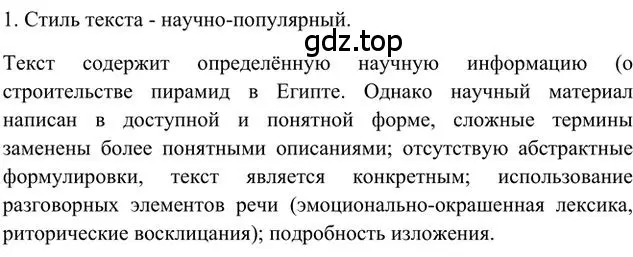 1. Стиль текста - научно-популярный.

gdz.top

Текст содержит определённую научную информацию (о строительстве пирамид в Египте. Однако научный материал написан в доступной и понятной форме, сложные термины заменены более понятными описаниями; отсутствую абстрактные формулировки, текст является конкретным; использование разговорных элементов речи (эмоционально-окрашенная лексика, риторические восклицания); подробность изложения.